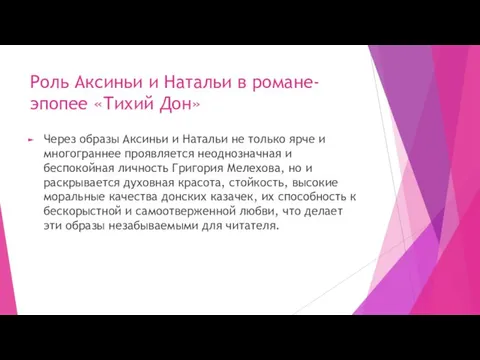 Роль Аксиньи и Натальи в романе-эпопее «Тихий Дон»

Через образы Аксиньи и Натальи не только ярче и многограннее проявляется неоднозначная и беспокойная личность Григория Мелехова, но и раскрывается духовная красота, стойкость, высокие моральные качества донских казачек, их способность к бескорыстной и самоотверженной любви, что делает эти образы незабываемыми для читателя.